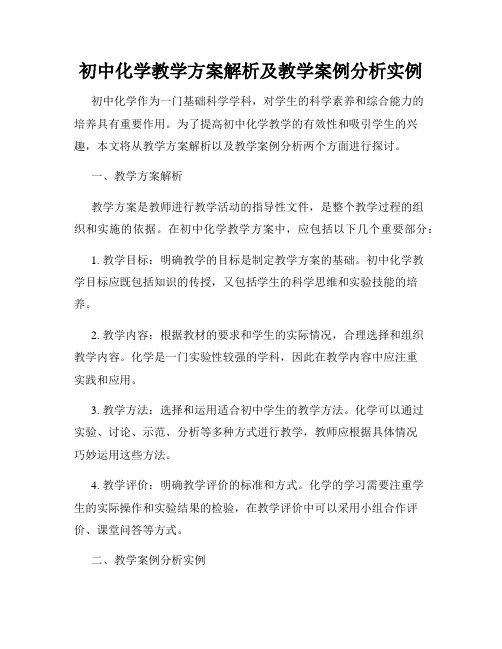 初中化学教学方案解析及教学案例分析实例

初中化学作为一门基础科学学科，对学生的科学素养和综合能力的培养具有重要作用。为了提高初中化学教学的有效性和吸引学生的兴趣，本文将从教学方案解析以及教学案例分析两个方面进行探讨。

一、教学方案解析

教学方案是教师进行教学活动的指导性文件，是整个教学过程的组织和实施的依据。在初中化学教学方案中，应包括以下几个重要部分：

1. 教学目标：明确教学的目标是制定教学方案的基础。初中化学教学目标应既包括知识的传授，又包括学生的科学思维和实验技能的培养。

2. 教学内容：根据教材的要求和学生的实际情况，合理选择和组织教学内容。化学是一门实验性较强的学科，因此在教学内容中应注重实践和应用。

3. 教学方法：选择和运用适合初中学生的教学方法。化学可以通过实验、讨论、示范、分析等多种方式进行教学，教师应根据具体情况巧妙运用这些方法。

4. 教学评价：明确教学评价的标准和方式。化学的学习需要注重学生的实际操作和实验结果的检验，在教学评价中可以采用小组合作评价、课堂问答等方式。

二、教学案例分析实例